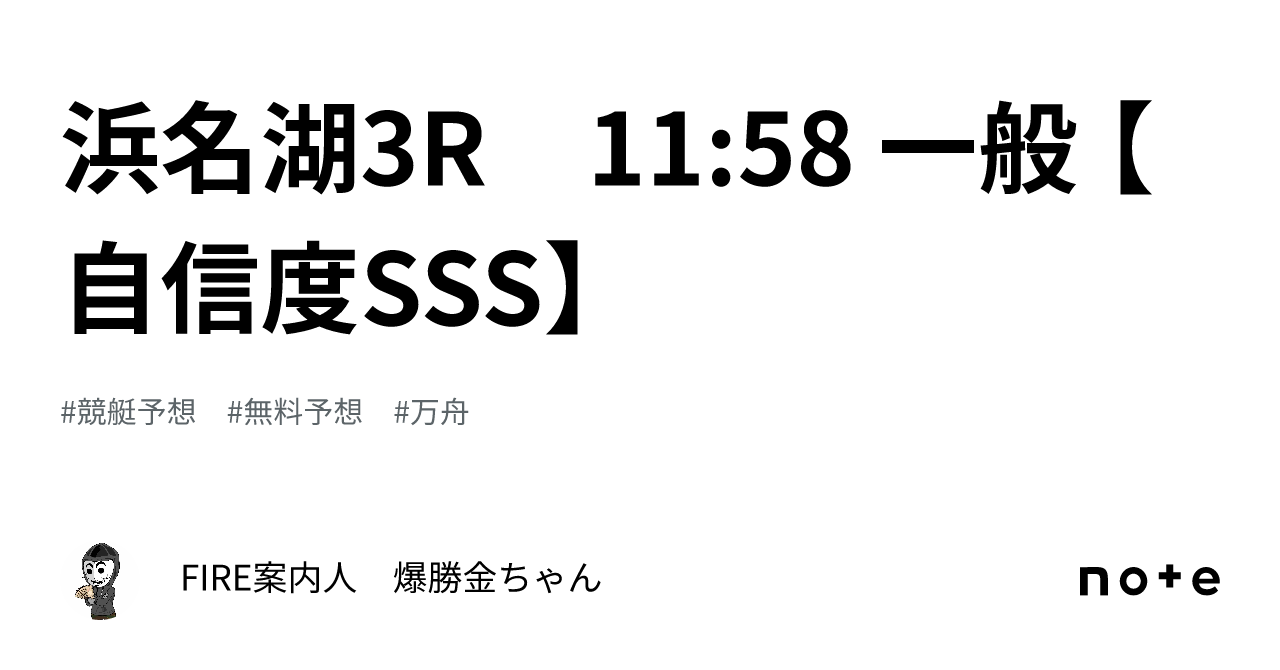 浜名湖3R　11:58 一般【自信度SSS】

#競艇予想　#無料予想　#万舟

FIRE案内人　爆勝金ちゃん

note